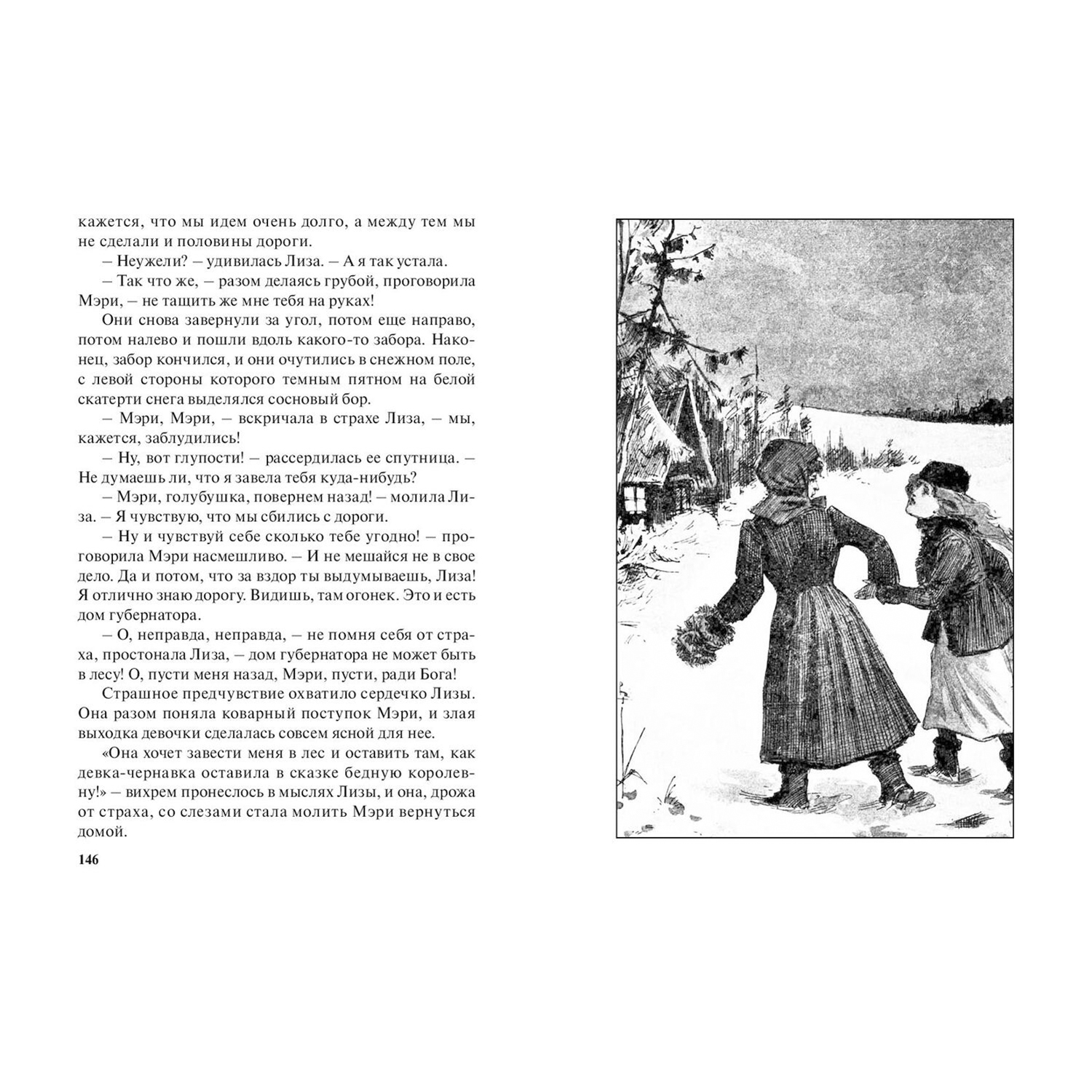 кажется, что мы идем очень долго, а между тем мы не сделали и половины дороги.

– Неужели? – удивилась Лиза. – А я так устала.

– Так что же, – разом делаясь грубой, проговорила Мэри, – не тащить же мне тебя на руках!

Они снова завернули за угол, потом еще направо, потом налево и пошли вдоль какого-то забора. Наконец, забор кончился, и они очутились в снежном поле, с левой стороны которого темным пятном на белой скатерти снега выделялся сосновый бор.

– Мэри, Мэри, – вскричала в страхе Лиза, – мы, кажется, заблудились!

– Ну, вот глупости! – рассердилась ее спутница. – Не думаешь ли, что я завела тебя куда-нибудь?

– Мэри, голубушка, повернем назад! – молила Лиза. – Я чувствую, что мы сбились с дороги.

– Ну и чувствуй себе сколько тебе угодно! – проговорила Мэри насмешливо. – И не мешайся не в свое дело. Да и потом, что за вздор ты выдумываешь, Лиза! Я отлично знаю дорогу. Видишь, там огонек. Это и есть дом губернатора.

– О, неправда, неправда, – не помня себя от страха, простонала Лиза, – дом губернатора не может быть в лесу! О, пусти меня назад, Мэри, пусти, ради Бога!

Страшное предчувствие охватило сердечко Лизы. Она разом поняла коварный поступок Мэри, и злая выходка девочки сделалась совсем ясной для нее.

«Она хочет завести меня в лес и оставить там, как девка-чернавка оставила в сказке бедную королевну!» – вихрем пронеслось в мыслях Лизы, и она, дрожа от страха, со слезами стала молить Мэри вернуться домой.

146